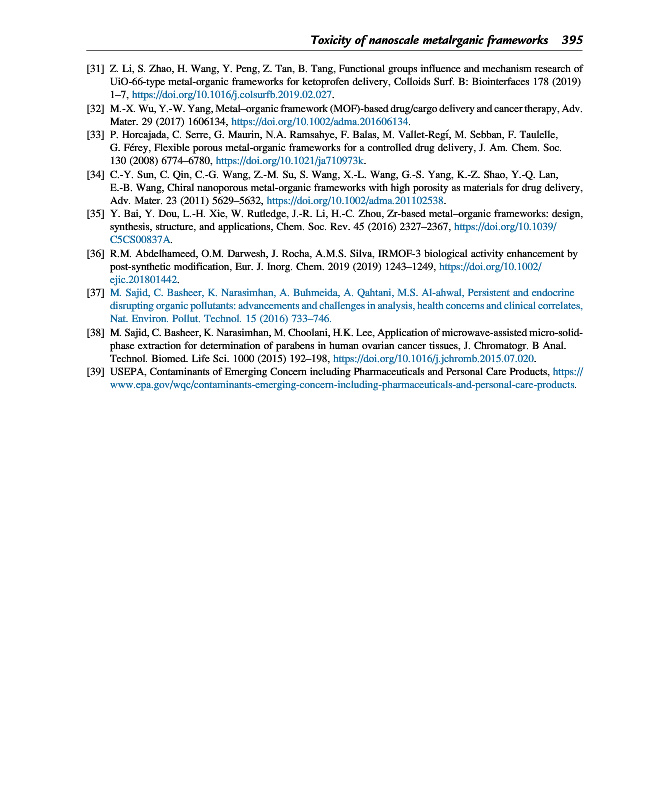 Toxicity of nanoscale metalrganic frameworks 395

[31] Z. Li, S. Zhao, H. Wang, Y. Peng, Z. Tan, B. Tang, Functional groups influence and mechanism research of UiO-66-type metal-organic frameworks for ketoprofen delivery, Colloids Surf. B: Biointerfaces 178 (2019) 1–7, https://doi.org/10.1016/j.colsurfb.2019.02.027.

[32] M.-X. Wu, Y.-W. Yang, Metal–organic framework (MOF)-based drug/cargo delivery and cancer therapy, Adv. Mater. 29 (2017) 1606134, https://doi.org/10.1002/adma.201606134.

[33] P. Horcajada, C. Serre, G. Maurin, N.A. Ramsahye, F. Balas, M. Vallet-Regí, M. Sebban, F. Taulelle, G. Férey, Flexible porous metal-organic frameworks for a controlled drug delivery, J. Am. Chem. Soc. 130 (2008) 6774–6780, https://doi.org/10.1021/ja710973k.

[34] C.-Y. Sun, C. Qin, C.-G. Wang, Z.-M. Su, S. Wang, X.-L. Wang, G.-S. Yang, K.-Z. Shao, Y.-Q. Lan, E.-B. Wang, Chiral nanoporous metal-organic frameworks with high porosity as materials for drug delivery, Adv. Mater. 23 (2011) 5629–5632, https://doi.org/10.1002/adma.201102538.

[35] Y. Bai, Y. Dou, L.-H. Xie, W. Rutledge, J.-R. Li, H.-C. Zhou, Zr-based metal–organic frameworks: design, synthesis, structure, and applications, Chem. Soc. Rev. 45 (2016) 2327–2367, https://doi.org/10.1039/C5CS00837A.

[36] R.M. Abdelhameed, O.M. Darwesh, J. Rocha, A.M.S. Silva, IRMOF-3 biological activity enhancement by post-synthetic modification, Eur. J. Inorg. Chem. 2019 (2019) 1243–1249, https://doi.org/10.1002/ejic.201801442.

[37] M. Sajid, C. Basheer, K. Narasimhan, A. Buhmeida, A. Qahtani, M.S. Al-ahwal, Persistent and endocrine disrupting organic pollutants: advancements and challenges in analysis, health concerns and clinical correlates, Nat. Environ. Pollut. Technol. 15 (2016) 733–746.

[38] M. Sajid, C. Basheer, K. Narasimhan, M. Choolani, H.K. Lee, Application of microwave-assisted micro-solid-phase extraction for determination of parabens in human ovarian cancer tissues, J. Chromatogr. B Anal. Technol. Biomed. Life Sci. 1000 (2015) 192–198, https://doi.org/10.1016/j.jchromb.2015.07.020.

[39] USEPA, Contaminants of Emerging Concern including Pharmaceuticals and Personal Care Products, https://www.epa.gov/wqc/contaminants-emerging-concern-including-pharmaceuticals-and-personal-care-products.